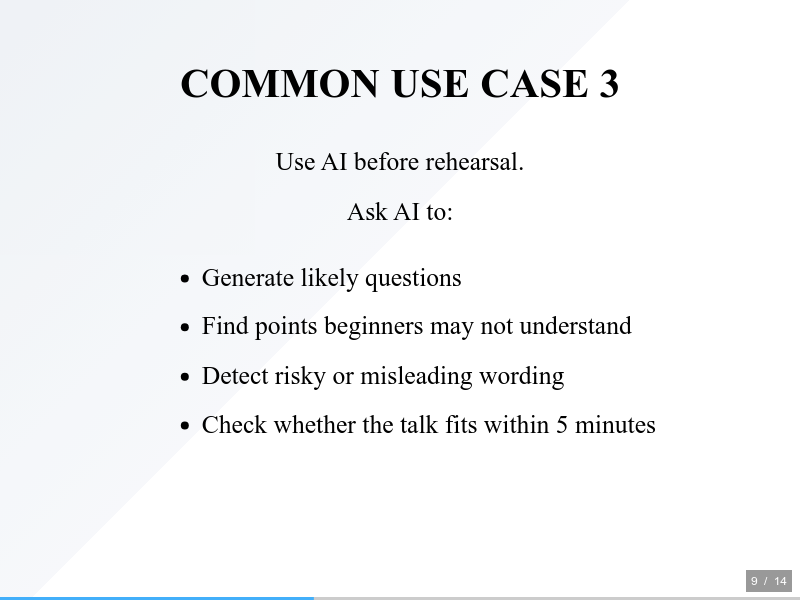 COMMON USE CASE 3

Use AI before rehearsal.

Ask AI to:

• Generate likely questions
• Find points beginners may not understand
• Detect risky or misleading wording
• Check whether the talk fits within 5 minutes

9 / 14